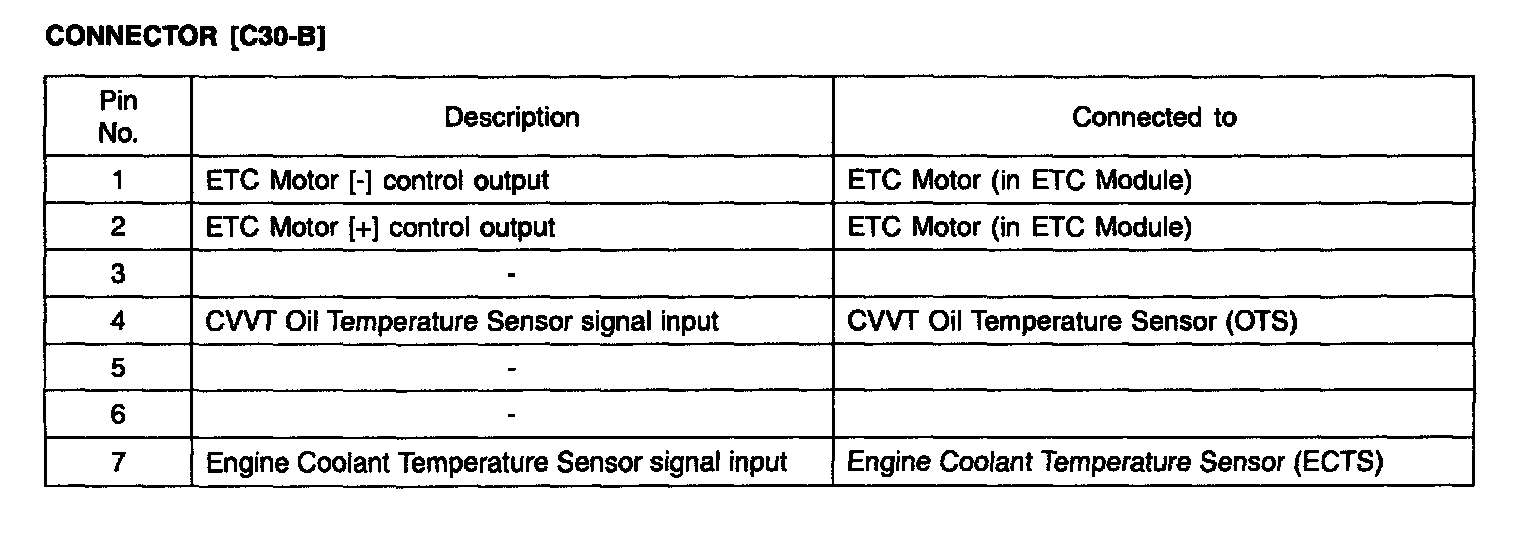 CONNECTOR [C30-B]

| Pin No. | Description | Connected to |
|---|---|---|
| 1 | ETC Motor [-] control output | ETC Motor (in ETC Module) |
| 2 | ETC Motor [+] control output | ETC Motor (in ETC Module) |
| 3 | - | |
| 4 | CVVT Oil Temperature Sensor signal input | CVVT Oil Temperature Sensor (OTS) |
| 5 | - | |
| 6 | - | |
| 7 | Engine Coolant Temperature Sensor signal input | Engine Coolant Temperature Sensor (ECTS) |